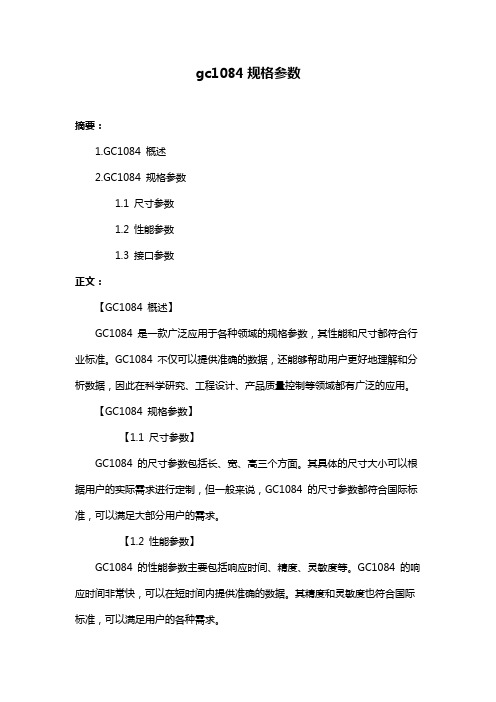 gc1084 规格参数

摘要：

1.GC1084 概述

2.GC1084 规格参数

1.1 尺寸参数

1.2 性能参数

1.3 接口参数

正文：

【GC1084 概述】

GC1084 是一款广泛应用于各种领域的规格参数，其性能和尺寸都符合行业标准。GC1084 不仅可以提供准确的数据，还能够帮助用户更好地理解和分析数据，因此在科学研究、工程设计、产品质量控制等领域都有广泛的应用。

【GC1084 规格参数】

【1.1 尺寸参数】

GC1084 的尺寸参数包括长、宽、高三个方面。其具体的尺寸大小可以根据用户的实际需求进行定制，但一般来说，GC1084 的尺寸参数都符合国际标准，可以满足大部分用户的需求。

【1.2 性能参数】

GC1084 的性能参数主要包括响应时间、精度、灵敏度等。GC1084 的响应时间非常快，可以在短时间内提供准确的数据。其精度和灵敏度也符合国际标准，可以满足用户的各种需求。